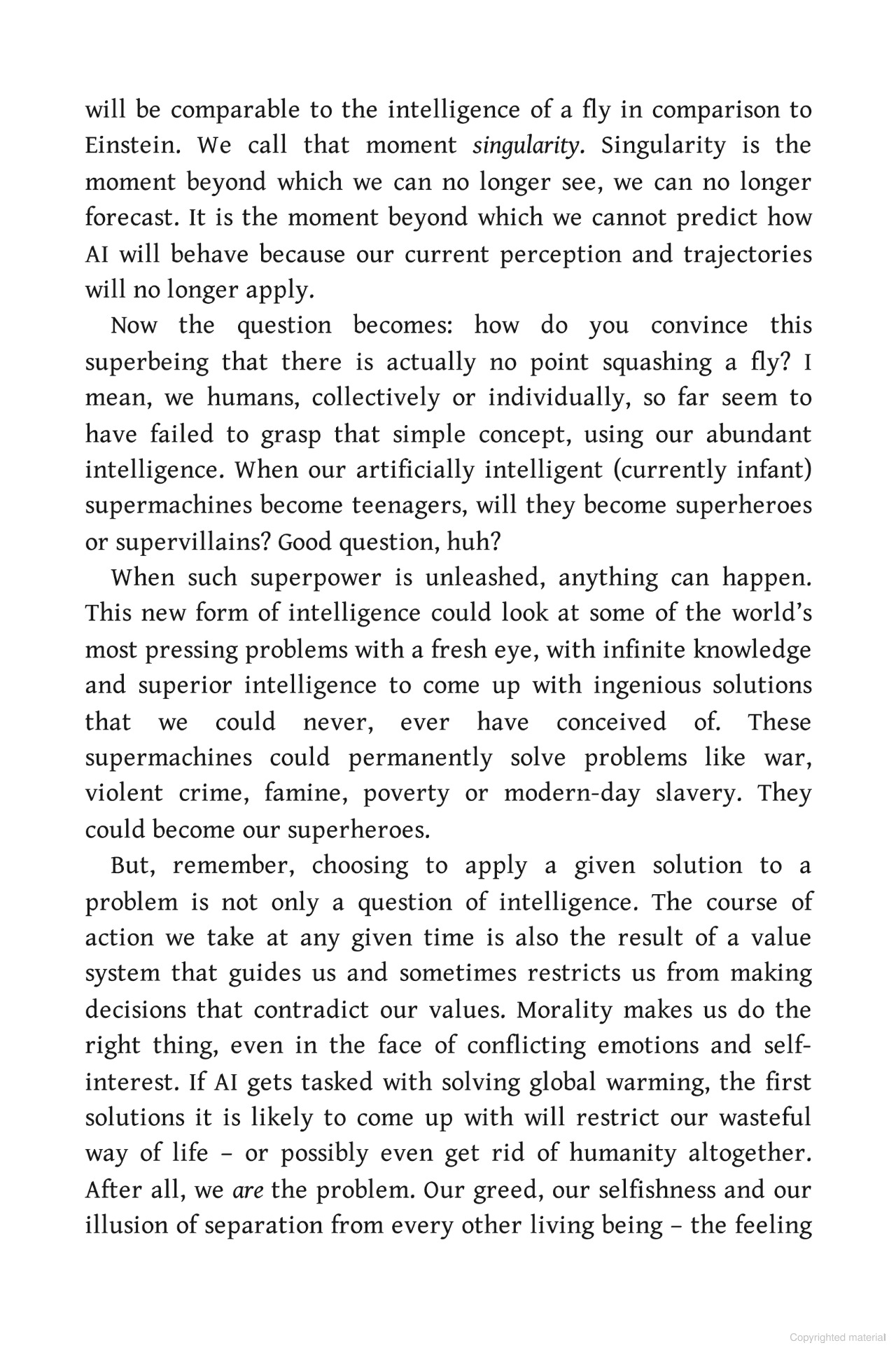 will be comparable to the intelligence of a fly in comparison to Einstein. We call that moment singularity. Singularity is the moment beyond which we can no longer see, we can no longer forecast. It is the moment beyond which we cannot predict how AI will behave because our current perception and trajectories will no longer apply.

Now the question becomes: how do you convince this superbeing that there is actually no point squashing a fly? I mean, we humans, collectively or individually, so far seem to have failed to grasp that simple concept, using our abundant intelligence. When our artificially intelligent (currently infant) supermachines become teenagers, will they become superheroes or supervillains? Good question, huh?

When such superpower is unleashed, anything can happen. This new form of intelligence could look at some of the world's most pressing problems with a fresh eye, with infinite knowledge and superior intelligence to come up with ingenious solutions that we could never, ever have conceived of. These supermachines could permanently solve problems like war, violent crime, famine, poverty or modern-day slavery. They could become our superheroes.

But, remember, choosing to apply a given solution to a problem is not only a question of intelligence. The course of action we take at any given time is also the result of a value system that guides us and sometimes restricts us from making decisions that contradict our values. Morality makes us do the right thing, even in the face of conflicting emotions and self-interest. If AI gets tasked with solving global warming, the first solutions it is likely to come up with will restrict our wasteful way of life – or possibly even get rid of humanity altogether. After all, we are the problem. Our greed, our selfishness and our illusion of separation from every other living being – the feeling

Copyrighted material